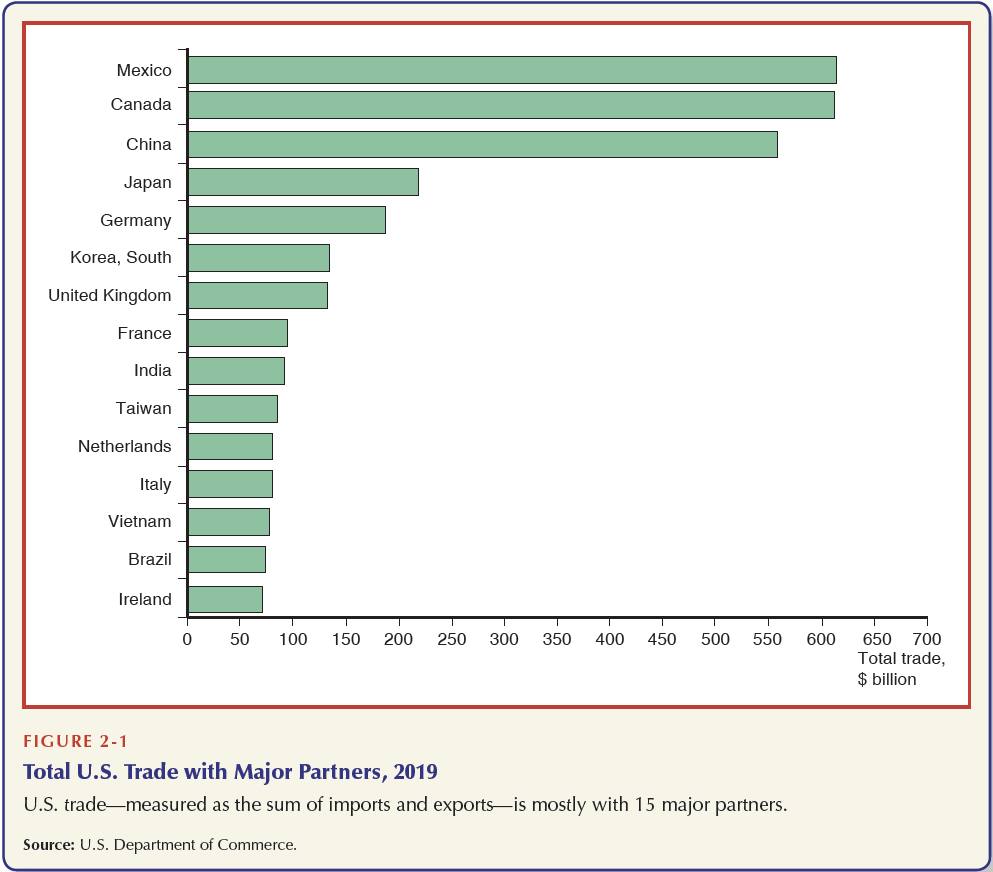 Mexico
Canada
China
Japan
Germany
Korea, South
United Kingdom
France
India
Taiwan
Netherlands
Italy
Vietnam
Brazil
Ireland

0 50 100 150 200 250 300 350 400 450 500 550 600 650 700
Total trade, $ billion

FIGURE 2-1
Total U.S. Trade with Major Partners, 2019
U.S. trade—measured as the sum of imports and exports—is mostly with 15 major partners.

Source: U.S. Department of Commerce.